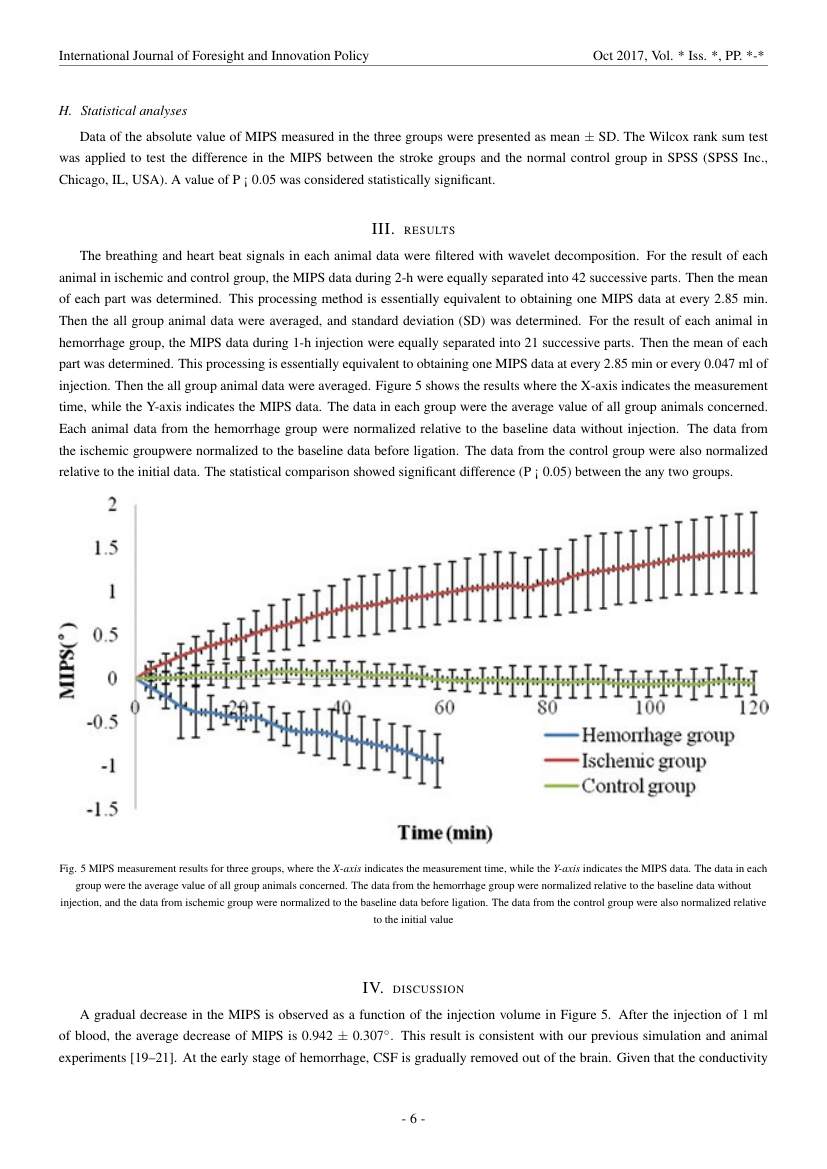 International Journal of Foresight and Innovation Policy

Oct 2017, Vol. * Iss. *, PP. *-*

H. Statistical analyses

Data of the absolute value of MIPS measured in the three groups were presented as mean ± SD. The Wilcox rank sum test was applied to test the difference in the MIPS between the stroke groups and the normal control group in SPSS (SPSS Inc., Chicago, IL, USA). A value of P ¡ 0.05 was considered statistically significant.

III. RESULTS

The breathing and heart beat signals in each animal data were filtered with wavelet decomposition. For the result of each animal in ischemic and control group, the MIPS data during 2-h were equally separated into 42 successive parts. Then the mean of each part was determined. This processing method is essentially equivalent to obtaining one MIPS data at every 2.85 min. Then the all group animal data were averaged, and standard deviation (SD) was determined. For the result of each animal in hemorrhage group, the MIPS data during 1-h injection were equally separated into 21 successive parts. Then the mean of each part was determined. This processing is essentially equivalent to obtaining one MIPS data at every 2.85 min or every 0.047 ml of injection. Then the all group animal data were averaged. Figure 5 shows the results where the X-axis indicates the measurement time, while the Y-axis indicates the MIPS data. The data in each group were the average value of all group animals concerned. Each animal data from the hemorrhage group were normalized relative to the baseline data without injection. The data from the ischemic groupwere normalized to the baseline data before ligation. The data from the control group were also normalized relative to the initial data. The statistical comparison showed significant difference (P ¡ 0.05) between the any two groups.

2
1.5
1
0.5
0
-0.5
-1
-1.5
MIPS(°)
0
20
40
60
80
100
120
Hemorrhage group
Ischemic group
Control group
Time (min)

Fig. 5 MIPS measurement results for three groups, where the X-axis indicates the measurement time, while the Y-axis indicates the MIPS data. The data in each group were the average value of all group animals concerned. The data from the hemorrhage group were normalized relative to the baseline data without injection, and the data from ischemic group were normalized to the baseline data before ligation. The data from the control group were also normalized relative to the initial value

IV. DISCUSSION

A gradual decrease in the MIPS is observed as a function of the injection volume in Figure 5. After the injection of 1 ml of blood, the average decrease of MIPS is 0.942 ± 0.307°. This result is consistent with our previous simulation and animal experiments [19–21]. At the early stage of hemorrhage, CSF is gradually removed out of the brain. Given that the conductivity

- 6 -